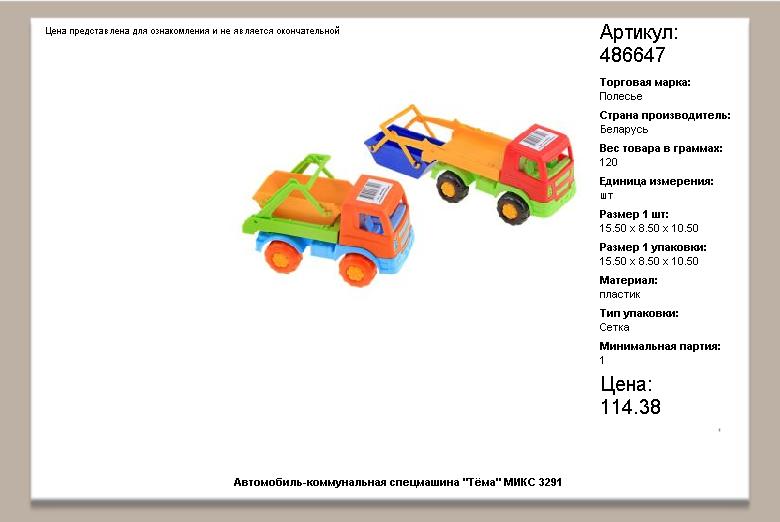 Цена представлена для ознакомления и не является окончательной

Артикул:
486647

Торговая марка:
Полесье

Страна производитель:
Беларусь

Вес товара в граммах:
120

Единица измерения:
шт

Размер 1 шт:
15.50 x 8.50 x 10.50

Размер 1 упаковки:
15.50 x 8.50 x 10.50

Материал:
пластик

Тип упаковки:
Сетка

Минимальная партия:
1

Цена:
114.38

Автомобиль-коммунальная спецмашина "Тёма" МИКС 3291